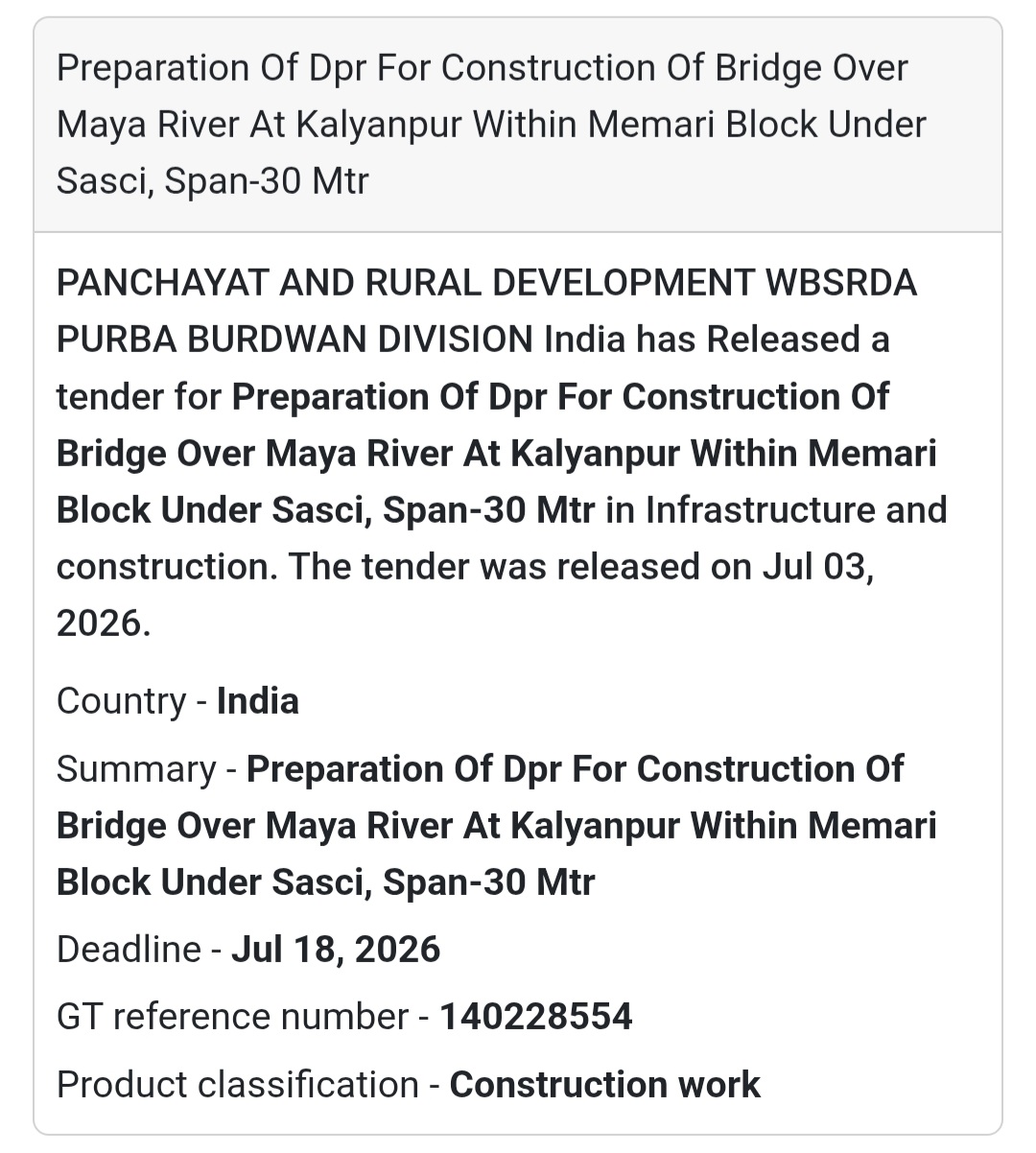 Preparation Of Dpr For Construction Of Bridge Over Maya River At Kalyanpur Within Memari Block Under Sasci, Span-30 Mtr

PANCHAYAT AND RURAL DEVELOPMENT WBSRDA PURBA BURDWAN DIVISION India has Released a tender for Preparation Of Dpr For Construction Of Bridge Over Maya River At Kalyanpur Within Memari Block Under Sasci, Span-30 Mtr in Infrastructure and construction. The tender was released on Jul 03, 2026.

Country - India

Summary - Preparation Of Dpr For Construction Of Bridge Over Maya River At Kalyanpur Within Memari Block Under Sasci, Span-30 Mtr

Deadline - Jul 18, 2026

GT reference number - 140228554

Product classification - Construction work